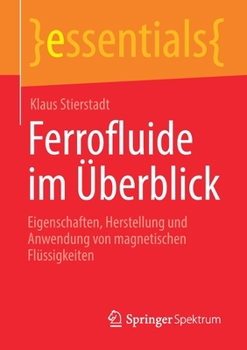 }essentials{

Klaus Stierstadt

Ferrofluide im Überblick

Eigenschaften, Herstellung und Anwendung von magnetischen Flüssigkeiten

Springer Spektrum